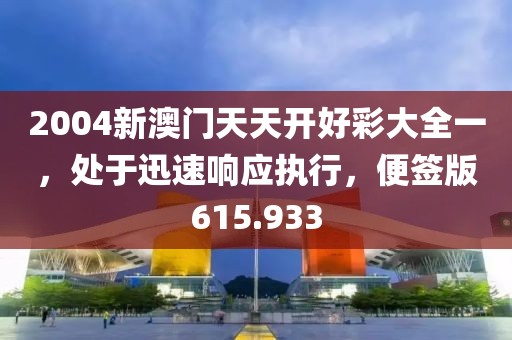 2004新澳门天天开好彩大全一，处于迅速响应执行，便签版615.933